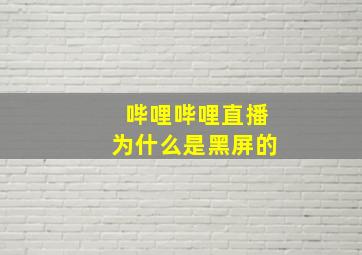 哔哩哔哩直播
为什么是黑屏的